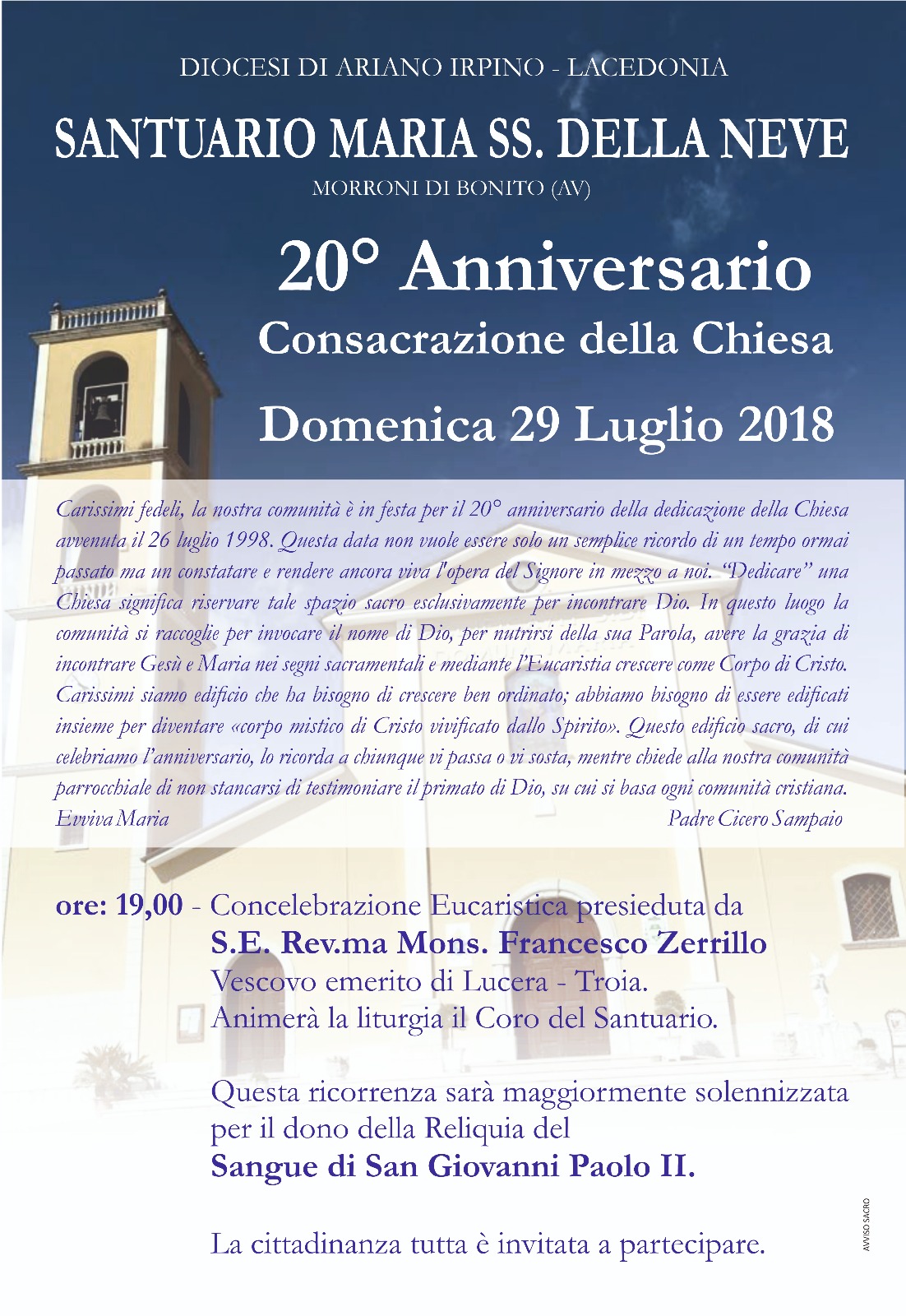 DIOCESI DI ARIANO IRPINO - LACEDONIA

SANTUARIO MARIA SS. DELLA NEVE

MORRONI DI BONITO (AV)

20° Anniversario

Consacrazione della Chiesa

Domenica 29 Luglio 2018

Carissimi fedeli, la nostra comunità è in festa per il 20° anniversario della dedicazione della Chiesa avvenuta il 26 luglio 1998. Questa data non vuole essere solo un semplice ricordo di un tempo ormai passato ma un constatare e rendere ancora viva l'opera del Signore in mezzo a noi. "Dedicare" una Chiesa significa riservare tale spazio sacro esclusivamente per incontrare Dio. In questo luogo la comunità si raccoglie per invocare il nome di Dio, per nutrirsi della sua Parola, avere la grazia di incontrare Gesù e Maria nei segni sacramentali e mediante l'Eucaristia crescere come Corpo di Cristo. Carissimi siamo edificio che ha bisogno di crescere ben ordinato; abbiamo bisogno di essere edificati insieme per diventare «corpo mistico di Cristo vivificato dallo Spirito». Questo edificio sacro, di cui celebriamo l'anniversario, lo ricorda a chiunque vi passa o vi sosta, mentre chiede alla nostra comunità parrocchiale di non stancarsi di testimoniare il primato di Dio, su cui si basa ogni comunità cristiana.
Evviva Maria
Padre Cicero Sampaio

ore: 19,00 - Concelebrazione Eucaristica presieduta da
S.E. Rev.ma Mons. Francesco Zerrillo
Vescovo emerito di Lucera - Troia.
Animerà la liturgia il Coro del Santuario.

Questa ricorrenza sarà maggiormente solennizzata per il dono della Reliquia del
Sangue di San Giovanni Paolo II.

La cittadinanza tutta è invitata a partecipare.

AVVISO SACRO